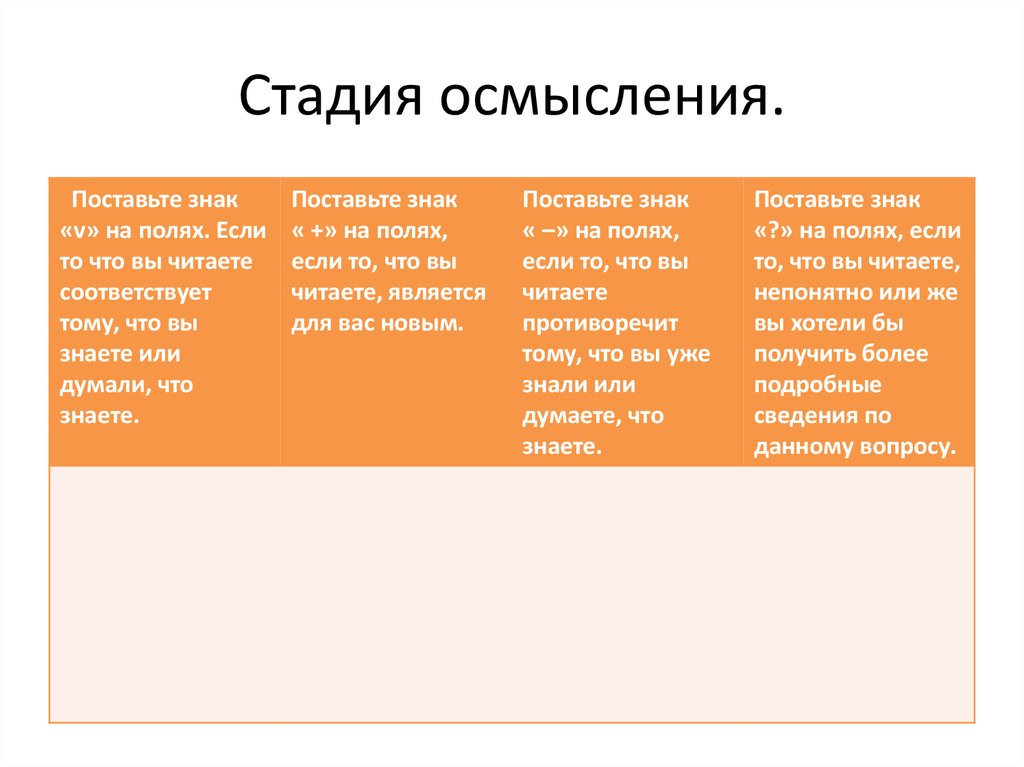 Стадия осмысления.

| Поставьте знак «v» на полях. Если то что вы читаете соответствует тому, что вы знаете или думали, что знаете. | Поставьте знак « +» на полях, если то, что вы читаете, является для вас новым. | Поставьте знак « –» на полях, если то, что вы читаете противоречит тому, что вы уже знали или думаете, что знаете. | Поставьте знак «?» на полях, если то, что вы читаете, непонятно или же вы хотели бы получить более подробные сведения по данному вопросу. |
|---|---|---|---|
| | | | |